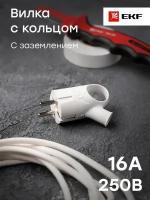 Вилка с кольцом

С заземлением

EKF

16А
250В